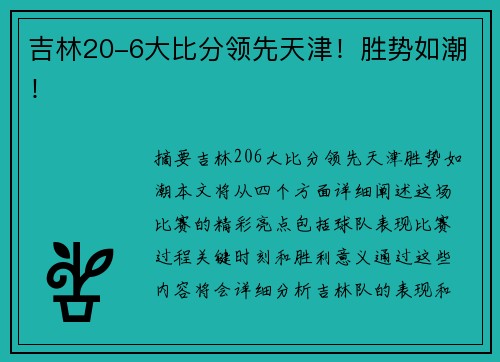 吉林20-6大比分领先天津！胜势如潮！

摘要吉林206大比分领先天津胜势如潮本文将从四个方面详细阐述这场比赛的精彩亮点包括球队表现比赛过程关键时刻和胜利意义通过这些内容将会详细分析吉林队的表现和